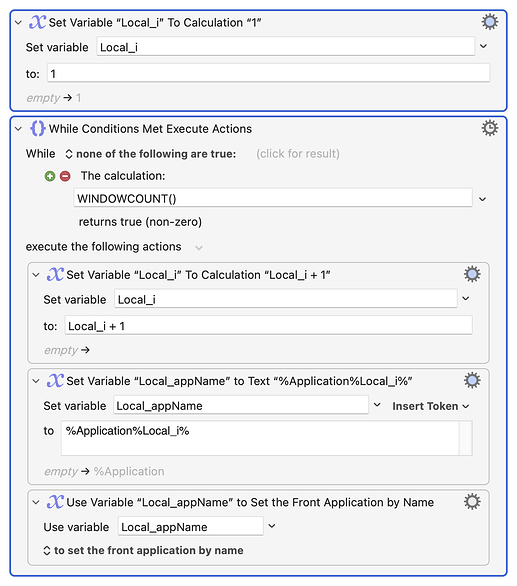 Set Variable “Local_i” To Calculation “1”

Set variable Local_i

to: 1

empty → 1

While Conditions Met Execute Actions

While none of the following are true: (click for result)

The calculation:

WINDOWCOUNT()

returns true (non-zero)

execute the following actions

Set Variable “Local_i” To Calculation “Local_i + 1”

Set variable Local_i

to: Local_i + 1

empty →

Set Variable “Local_appName” to Text “%Application%Local_i%”

Set variable Local_appName

Insert Token

to %Application%Local_i%

empty → %Application

Use Variable “Local_appName” to Set the Front Application by Name

Use variable Local_appName

to set the front application by name